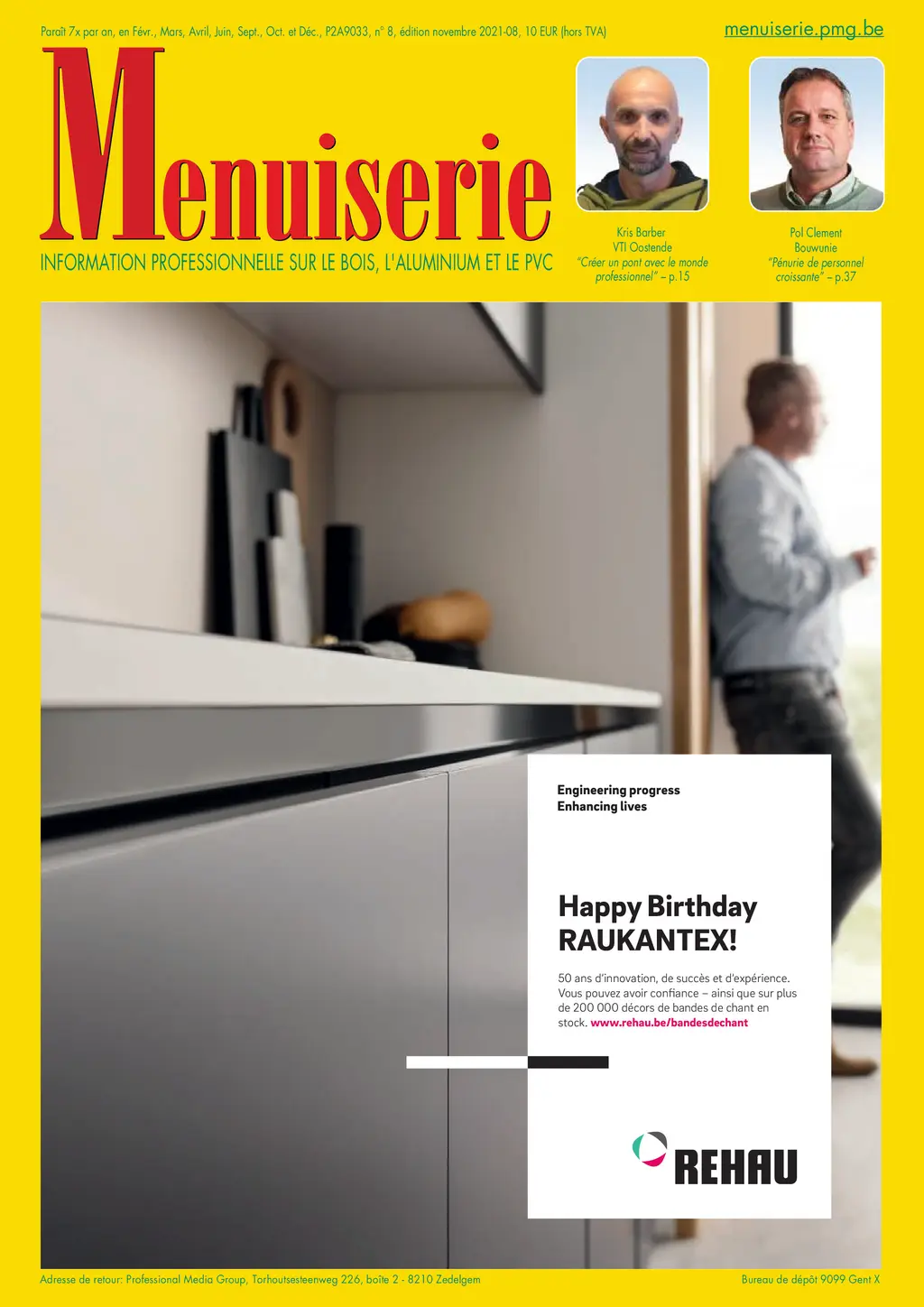 Paraît 7x par an, en Févr., Mars, Avril, Juin, Sept., Oct. et Déc., P2A9033, n° 8, édition novembre 2021-08, 10 EUR (hors TVA)

menuiserie.pmg.be

Menuiserie

INFORMATION PROFESSIONNELLE SUR LE BOIS, L'ALUMINIUM ET LE PVC

Kris Barber
VTI Oostende
"Créer un pont avec le monde professionnel" – p.15

Pol Clement
Bouwunie
"Pénurie de personnel croissante" – p.37

Engineering progress
Enhancing lives

Happy Birthday RAUKANTEX!

50 ans d'innovation, de succès et d'expérience. Vous pouvez avoir confiance – ainsi que sur plus de 200 000 décors de bandes de chant en stock. www.rehau.be/bandesdechant

REHAU

Adresse de retour: Professional Media Group, Torhoutsesteenweg 226, boîte 2 - 8210 Zedelgem

Bureau de dépôt 9099 Gent X